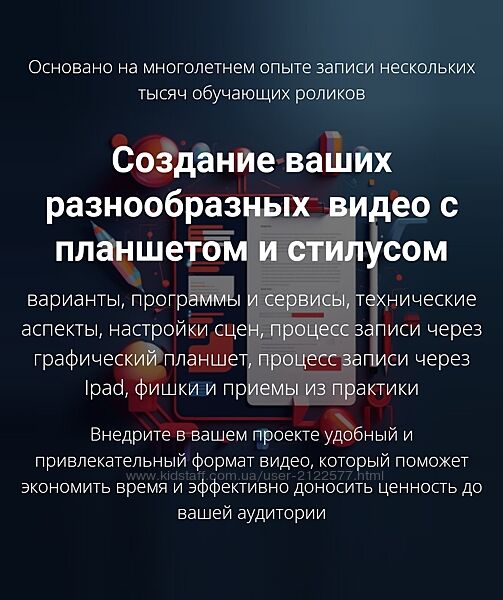 Основано на многолетнем опыте записи нескольких тысяч обучающих роликов

Создание ваших разнообразных видео с планшетом и стилусом

варианты, программы и сервисы, технические аспекты, настройки сцен, процесс записи через графический планшет, процесс записи через Ipad, фишки и приемы из практики

Внедрите в вашем проекте удобный и привлекательный формат видео, который поможет экономить время и эффективно доносить ценность до вашей аудитории

www.kidstaff.com.ua/user-2122577.html